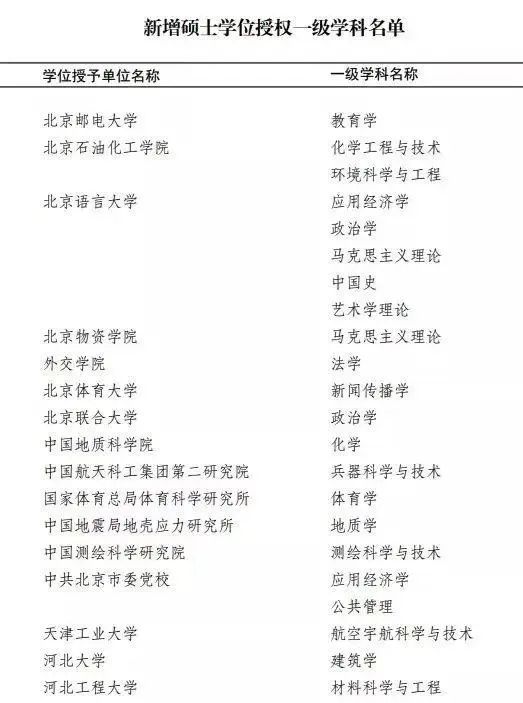 新增硕士学位授权一级学科名单

| 学位授予单位名称 | 一级学科名称 |
|---|---|
| 北京邮电大学 | 教育学 |
| 北京石油化工学院 | 化学工程与技术 |
| | 环境科学与工程 |
| 北京语言大学 | 应用经济学 |
| | 政治学 |
| | 马克思主义理论 |
| | 中国史 |
| | 艺术学理论 |
| 北京物资学院 | 马克思主义理论 |
| 外交学院 | 法学 |
| 北京体育大学 | 新闻传播学 |
| 北京联合大学 | 政治学 |
| 中国地质科学院 | 化学 |
| 中国航天科工集团第二研究院 | 兵器科学与技术 |
| 国家体育总局体育科学研究所 | 体育学 |
| 中国地震局地壳应力研究所 | 地质学 |
| 中国测绘科学研究院 | 测绘科学与技术 |
| 中共北京市委党校 | 应用经济学 |
| | 公共管理 |
| 天津工业大学 | 航空宇航科学与技术 |
| 河北大学 | 建筑学 |
| 河北工程大学 | 材料科学与工程 |